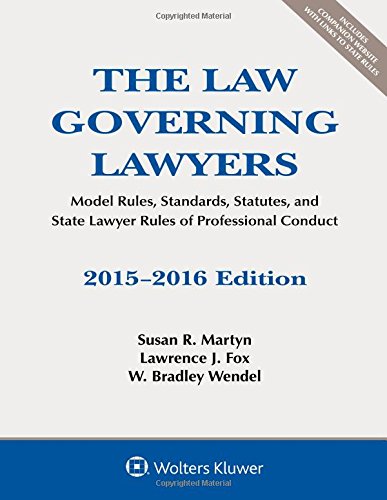 Copyrighted Material

INCLUDES COMPANION WEBSITE WITH LINKS TO STATE RULES

THE LAW GOVERNING LAWYERS

Model Rules, Standards, Statutes, and State Lawyer Rules of Professional Conduct

2015–2016 Edition

Susan R. Martyn
Lawrence J. Fox
W. Bradley Wendel

Wolters Kluwer

Copyrighted Material